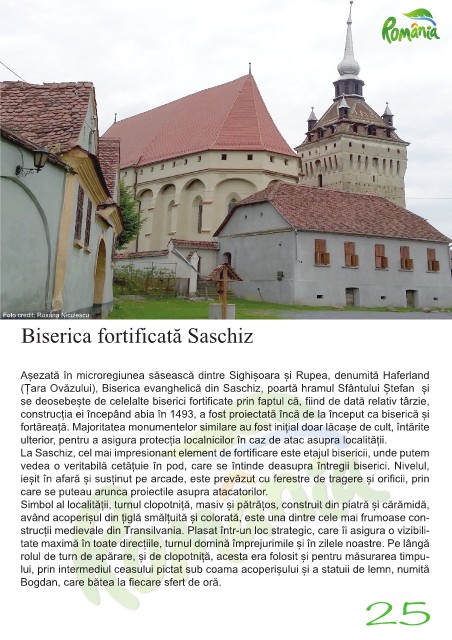 România

Foto credit: Roxana Niculescu

Biserica fortificată Saschiz

Așezată în microregiunea săsească dintre Sighișoara și Rupea, denumită Haferland (Țara Ovăzului), Biserica evanghelică din Saschiz, poartă hramul Sfântului Ștefan și se deosebește de celelalte biserici fortificate prin faptul că, fiind de dată relativ târzie, construcția ei începând abia în 1493, a fost proiectată încă de la început ca biserică și fortăreață. Majoritatea monumentelor similare au fost inițial doar lăcașe de cult, întărite ulterior, pentru a asigura protecția localnicilor în caz de atac asupra localității.
La Saschiz, cel mai impresionant element de fortificare este etajul bisericii, unde putem vedea o veritabilă cetățuie în pod, care se întinde deasupra întregii biserici. Nivelul, ieșit în afară și susținut pe arcade, este prevăzut cu ferestre de tragere și orificii, prin care se puteau arunca proiectile asupra atacatorilor.
Simbol al localității, turnul clopotniță, masiv și pătrățos, construit din piatră și cărămidă, având acoperișul din țiglă smălțuită și colorată, este una dintre cele mai frumoase construcții medievale din Transilvania. Plasat într-un loc strategic, care îi asigura o vizibilitate maximă în toate direcțiile, turnul domină împrejurimile și în zilele noastre. Pe lângă rolul de turn de apărare, și de clopotniță, acesta era folosit și pentru măsurarea timpului, prin intermediul ceasului pictat sub coama acoperișului și a statuii de lemn, numită Bogdan, care bătea la fiecare sfert de oră.

25